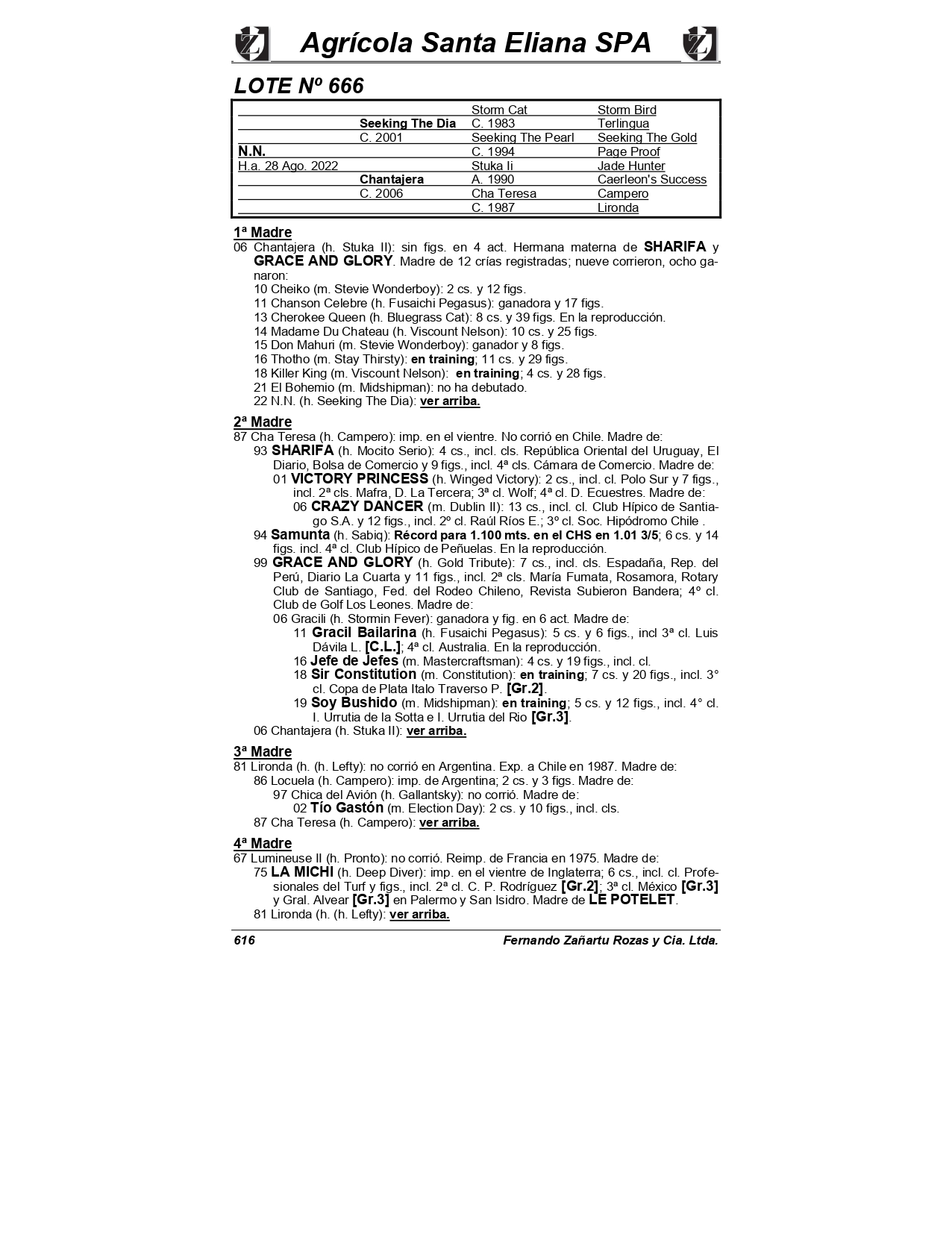 Agrícola Santa Eliana SPA

LOTE Nº 666

| | | | |
|---|---|---|---|
| | | Storm Cat | Storm Bird |
| | Seeking The Dia | C. 1983 | Terlingua |
| | C. 2001 | Seeking The Pearl | Seeking The Gold |
| N.N. | | C. 1994 | Page Proof |
| H.a. 28 Ago. 2022 | | Stuka Ii | Jade Hunter |
| | Chantajera | A. 1990 | Caerleon's Success |
| | C. 2006 | Cha Teresa | Campero |
| | | C. 1987 | Lironda |

1ª Madre
06 Chantajera (h. Stuka II): sin figs. en 4 act. Hermana materna de SHARIFA y GRACE AND GLORY. Madre de 12 crías registradas; nueve corrieron, ocho ganaron:
10 Cheiko (m. Stevie Wonderboy): 2 cs. y 12 figs.
11 Chanson Celebre (h. Fusaichi Pegasus): ganadora y 17 figs.
13 Cherokee Queen (h. Bluegrass Cat): 8 cs. y 39 figs. En la reproducción.
14 Madame Du Chateau (h. Viscount Nelson): 10 cs. y 25 figs.
15 Don Mahuri (m. Stevie Wonderboy): ganador y 8 figs.
16 Thotho (m. Stay Thirsty): en training; 11 cs. y 29 figs.
18 Killer King (m. Viscount Nelson): en training; 4 cs. y 28 figs.
21 El Bohemio (m. Midshipman): no ha debutado.
22 N.N. (h. Seeking The Dia): ver arriba.

2ª Madre
87 Cha Teresa (h. Campero): imp. en el vientre. No corrió en Chile. Madre de:
93 SHARIFA (h. Mocito Serio): 4 cs., incl. cls. República Oriental del Uruguay, El Diario, Bolsa de Comercio y 9 figs., incl. 4ª cls. Cámara de Comercio. Madre de:
01 VICTORY PRINCESS (h. Winged Victory): 2 cs., incl. cl. Polo Sur y 7 figs., incl. 2ª cls. Mafra, D. La Tercera; 3ª cl. Wolf; 4ª cl. D. Ecuestres. Madre de:
06 CRAZY DANCER (m. Dublin II): 13 cs., incl. cl. Club Hípico de Santiago S.A. y 12 figs., incl. 2º cl. Raúl Ríos E.; 3º cl. Soc. Hipódromo Chile .
94 Samunta (h. Sabiq): Récord para 1.100 mts. en el CHS en 1.01 3/5; 6 cs. y 14 figs. incl. 4ª cl. Club Hípico de Peñuelas. En la reproducción.
99 GRACE AND GLORY (h. Gold Tribute): 7 cs., incl. cls. Espadaña, Rep. del Perú, Diario La Cuarta y 11 figs., incl. 2ª cls. María Fumata, Rosamora, Rotary Club de Santiago, Fed. del Rodeo Chileno, Revista Subieron Bandera; 4º cl. Club de Golf Los Leones. Madre de:
06 Gracili (h. Stormin Fever): ganadora y fig. en 6 act. Madre de:
11 Gracil Bailarina (h. Fusaichi Pegasus): 5 cs. y 6 figs., incl 3ª cl. Luis Dávila L. [C.L.]; 4ª cl. Australia. En la reproducción.
16 Jefe de Jefes (m. Mastercraftsman): 4 cs. y 19 figs., incl. cl.
18 Sir Constitution (m. Constitution): en training; 7 cs. y 20 figs., incl. 3° cl. Copa de Plata Italo Traverso P. [Gr.2].
19 Soy Bushido (m. Midshipman): en training; 5 cs. y 12 figs., incl. 4° cl. I. Urrutia de la Sotta e I. Urrutia del Rio [Gr.3].
06 Chantajera (h. Stuka II): ver arriba.

3ª Madre
81 Lironda (h. (h. Lefty): no corrió en Argentina. Exp. a Chile en 1987. Madre de:
86 Locuela (h. Campero): imp. de Argentina; 2 cs. y 3 figs. Madre de:
97 Chica del Avión (h. Gallantsky): no corrió. Madre de:
02 Tío Gastón (m. Election Day): 2 cs. y 10 figs., incl. cls.
87 Cha Teresa (h. Campero): ver arriba.

4ª Madre
67 Lumineuse II (h. Pronto): no corrió. Reimp. de Francia en 1975. Madre de:
75 LA MICHI (h. Deep Diver): imp. en el vientre de Inglaterra; 6 cs., incl. cl. Profesionales del Turf y figs., incl. 2ª cl. C. P. Rodríguez [Gr.2]; 3ª cl. México [Gr.3] y Gral. Alvear [Gr.3] en Palermo y San Isidro. Madre de LE POTELET.
81 Lironda (h. (h. Lefty): ver arriba.

616 Fernando Zañartu Rozas y Cia. Ltda.